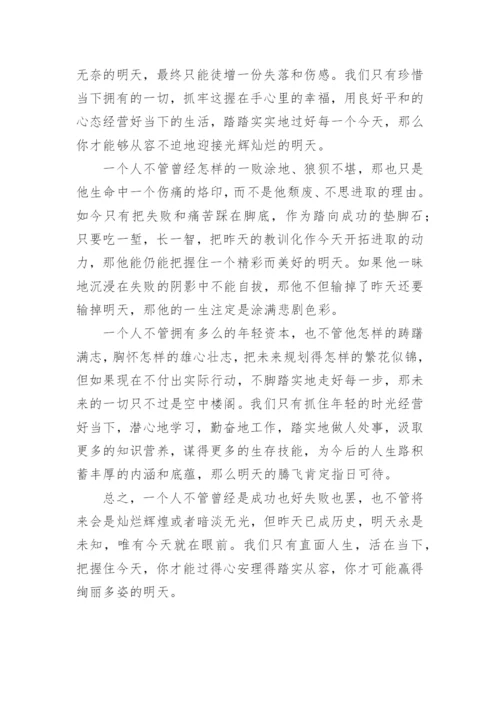 无奈的明天，最终只能徒增一份失落和伤感。我们只有珍惜当下拥有的一切，抓牢这握在手心里的幸福，用良好平和的心态经营好当下的生活，踏踏实实地过好每一个今天，那么你才能够从容不迫地迎接光辉灿烂的明天。

一个人不管曾经怎样的一败涂地、狼狈不堪，那也只是他生命中一个伤痛的烙印，而不是他颓废、不思进取的理由。如今只有把失败和痛苦踩在脚底，作为踏向成功的垫脚石；只要吃一堑，长一智，把昨天的教训化作今天开拓进取的动力，那他能仍能把握住一个精彩而美好的明天。如果他一昧地沉浸在失败的阴影中不能自拔，那他不但输掉了昨天还要输掉明天，那他的一生注定是涂满悲剧色彩。

一个人不管拥有多么的年轻资本，也不管他怎样的踌躇满志，胸怀怎样的雄心壮志，把未来规划得怎样的繁花似锦，但如果现在不付出实际行动，不脚踏实地走好每一步，那未来的一切只不过是空中楼阁。我们只有抓住年轻的时光经营好当下，潜心地学习，勤奋地工作，踏实地做人处事，汲取更多的知识营养，谋得更多的生存技能，为今后的人生路积蓄丰厚的内涵和底蕴，那么明天的腾飞肯定指日可待。

总之，一个人不管曾经是成功也好失败也罢，也不管将来会是灿烂辉煌或者暗淡无光，但昨天已成历史，明天永是未知，唯有今天就在眼前。我们只有直面人生，活在当下，把握住今天，你才能过得心安理得踏实从容，你才可能赢得绚丽多姿的明天。